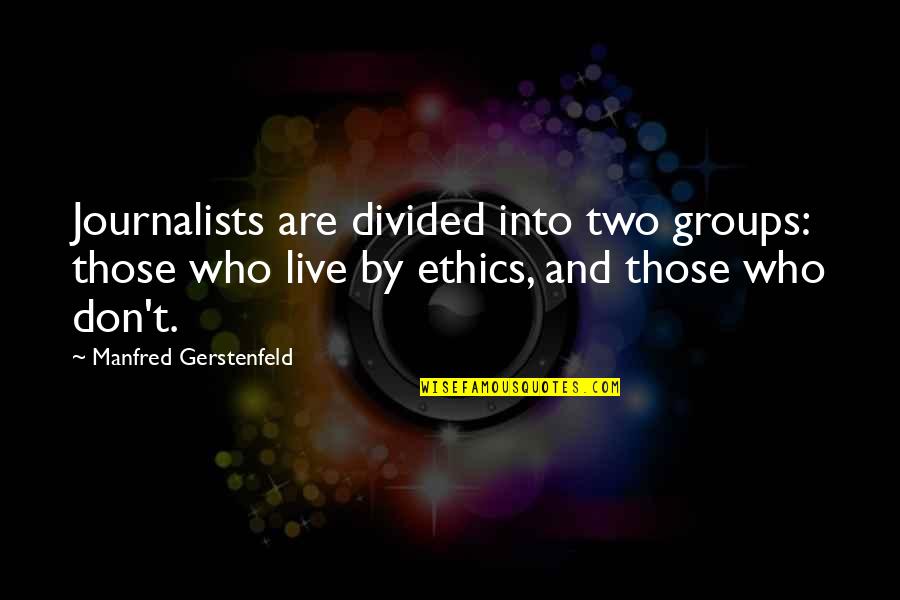 Journalists are divided into two groups: those who live by ethics, and those who don't.

~ Manfred Gerstenfeld

WISEFAMOUSQUOTES.COM